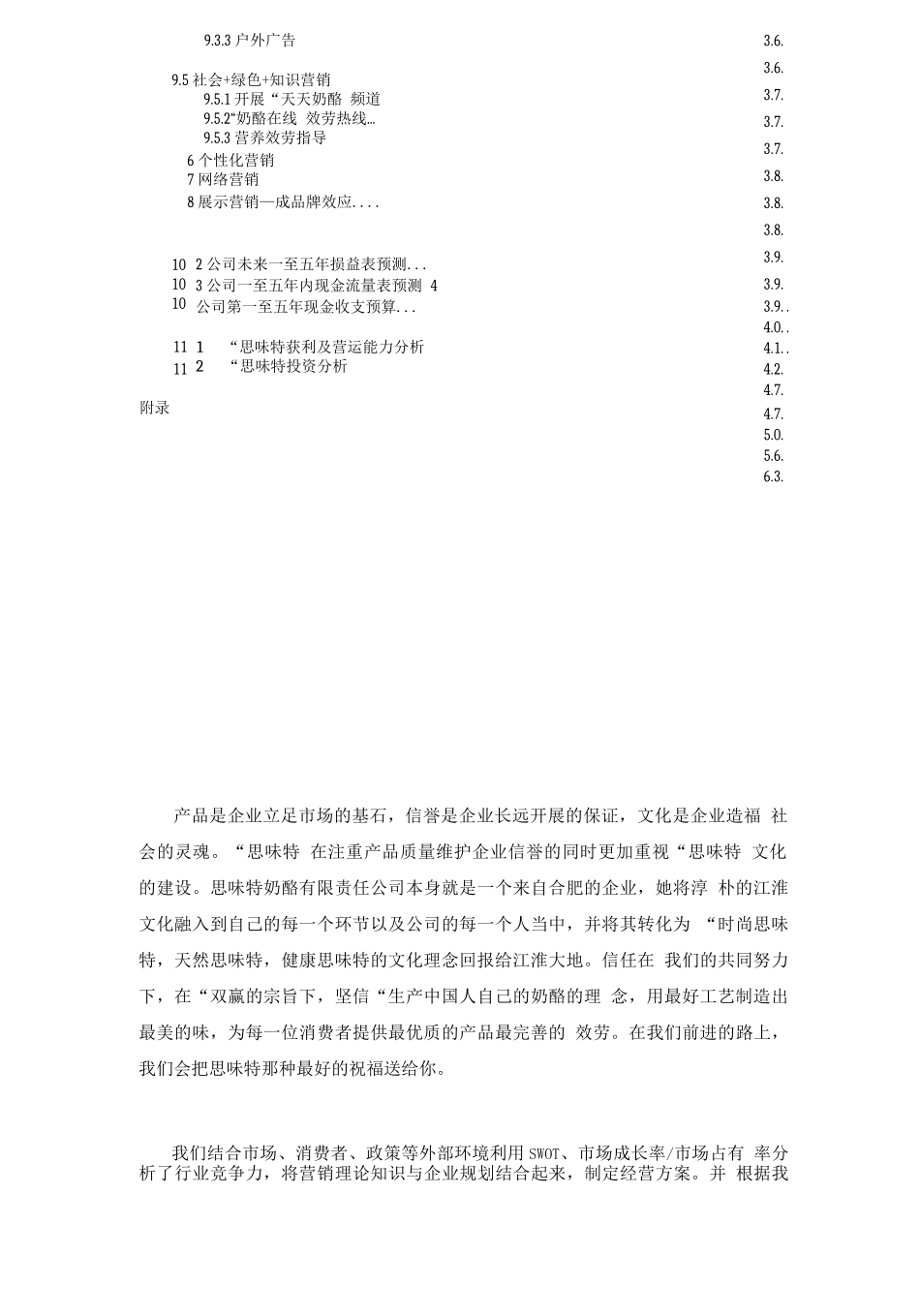 9.3.3 户外广告

9.5 社会+绿色+知识营销
9.5.1 开展“天天奶酪 频道
9.5.2“奶酪在线 效劳热线...
9.5.3 营养效劳指导
6 个性化营销
7 网络营销
8 展示营销—成品牌效应....

10 2 公司未来一至五年损益表预测...
10 3 公司一至五年内现金流量表预测 4
10 公司第一至五年现金收支预算...

11 1 “思味特获利及营运能力分析
11 2 “思味特投资分析

附录

3.6.
3.6.
3.7.
3.7.
3.7.
3.8.
3.8.
3.8.
3.9.
3.9.
3.9..
4.0..
4.1..
4.2.
4.7.
4.7.
5.0.
5.6.
6.3.

产品是企业立足市场的基石，信誉是企业长远开展的保证，文化是企业造福 社会的灵魂。“思味特 在注重产品质量维护企业信誉的同时更加重视“思味特 文化的建设。思味特奶酪有限责任公司本身就是一个来自合肥的企业，她将淳 朴的江淮文化融入到自己的每一个环节以及公司的每一个人当中，并将其转化为 “时尚思味特，天然思味特，健康思味特的文化理念回报给江淮大地。信任在 我们的共同努力下，在“双赢的宗旨下，坚信“生产中国人自己的奶酪的理 念，用最好工艺制造出最美的味，为每一位消费者提供最优质的产品最完善的 效劳。在我们前进的路上，我们会把思味特那种最好的祝福送给你。

我们结合市场、消费者、政策等外部环境利用 SWOT、市场成长率/市场占有 率分析了行业竞争力，将营销理论知识与企业规划结合起来，制定经营方案。并 根据我